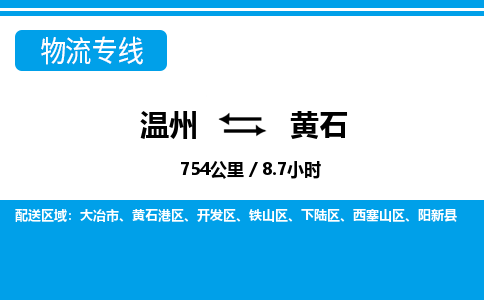 物流专线

温州 黄石

754公里 / 8.7小时

配送区域：大冶市、黄石港区、开发区、铁山区、下陆区、西塞山区、阳新县